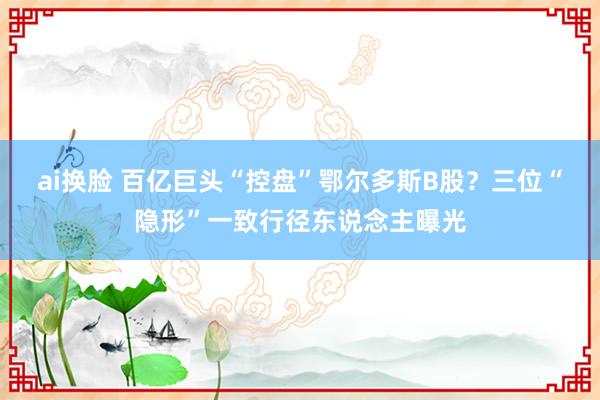 ai换脸 百亿巨头“控盘”鄂尔多斯B股？三位“隐形”一致行径东说念主曝光